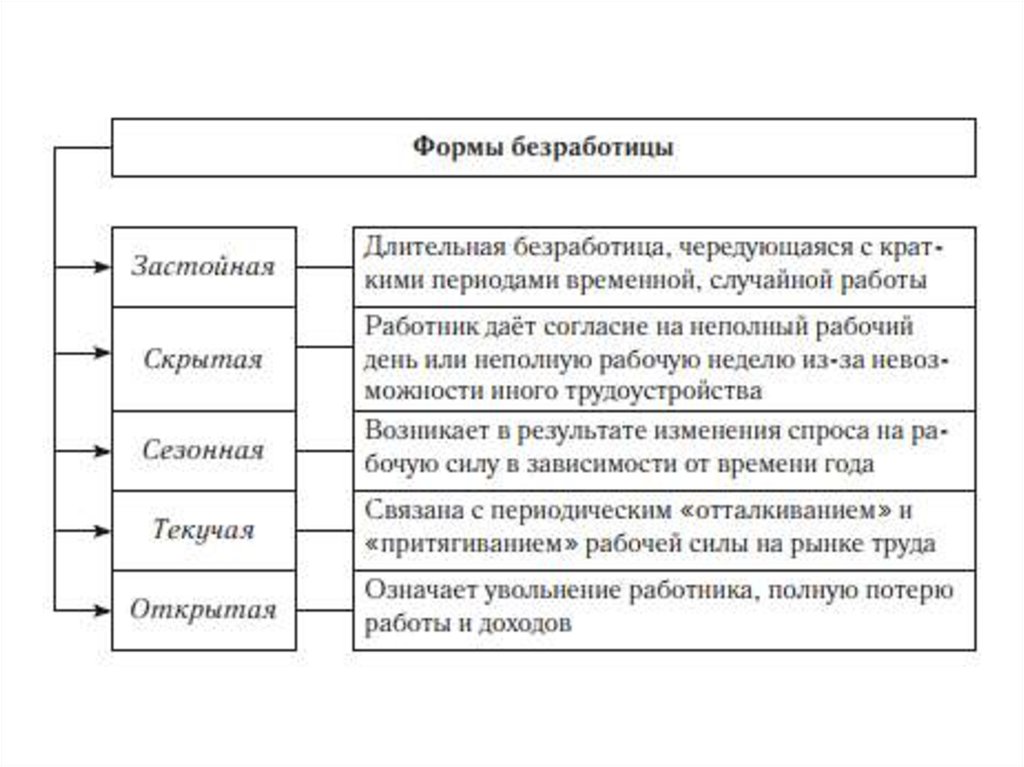 Формы безработицы

Застойная
Длительная безработица, чередующаяся с краткими периодами временной, случайной работы

Скрытая
Работник даёт согласие на неполный рабочий день или неполную рабочую неделю из-за невозможности иного трудоустройства

Сезонная
Возникает в результате изменения спроса на рабочую силу в зависимости от времени года

Текучая
Связана с периодическим «отталкиванием» и «притягиванием» рабочей силы на рынке труда

Открытая
Означает увольнение работника, полную потерю работы и доходов